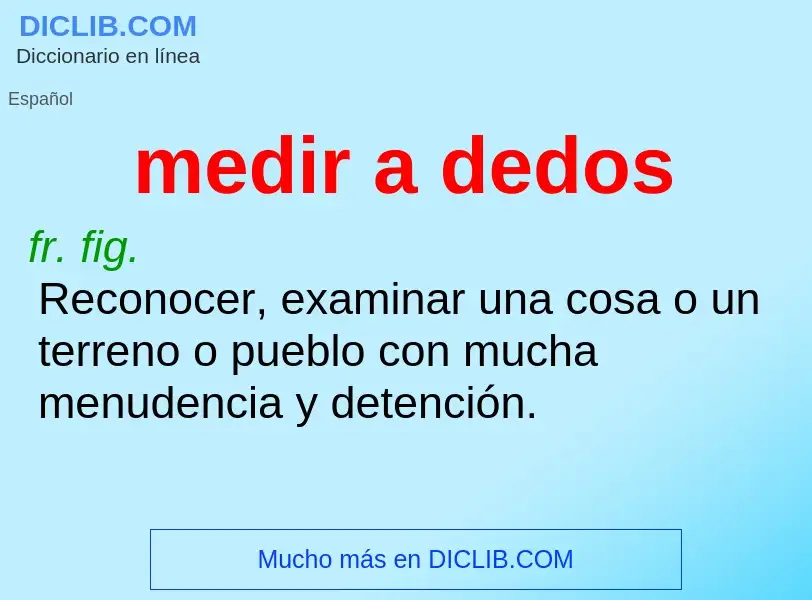 DICLIB.COM
Diccionario en línea

Español

medir a dedos

fr. fig.
Reconocer, examinar una cosa o un terreno o pueblo con mucha menudencia y detención.

Mucho más en DICLIB.COM